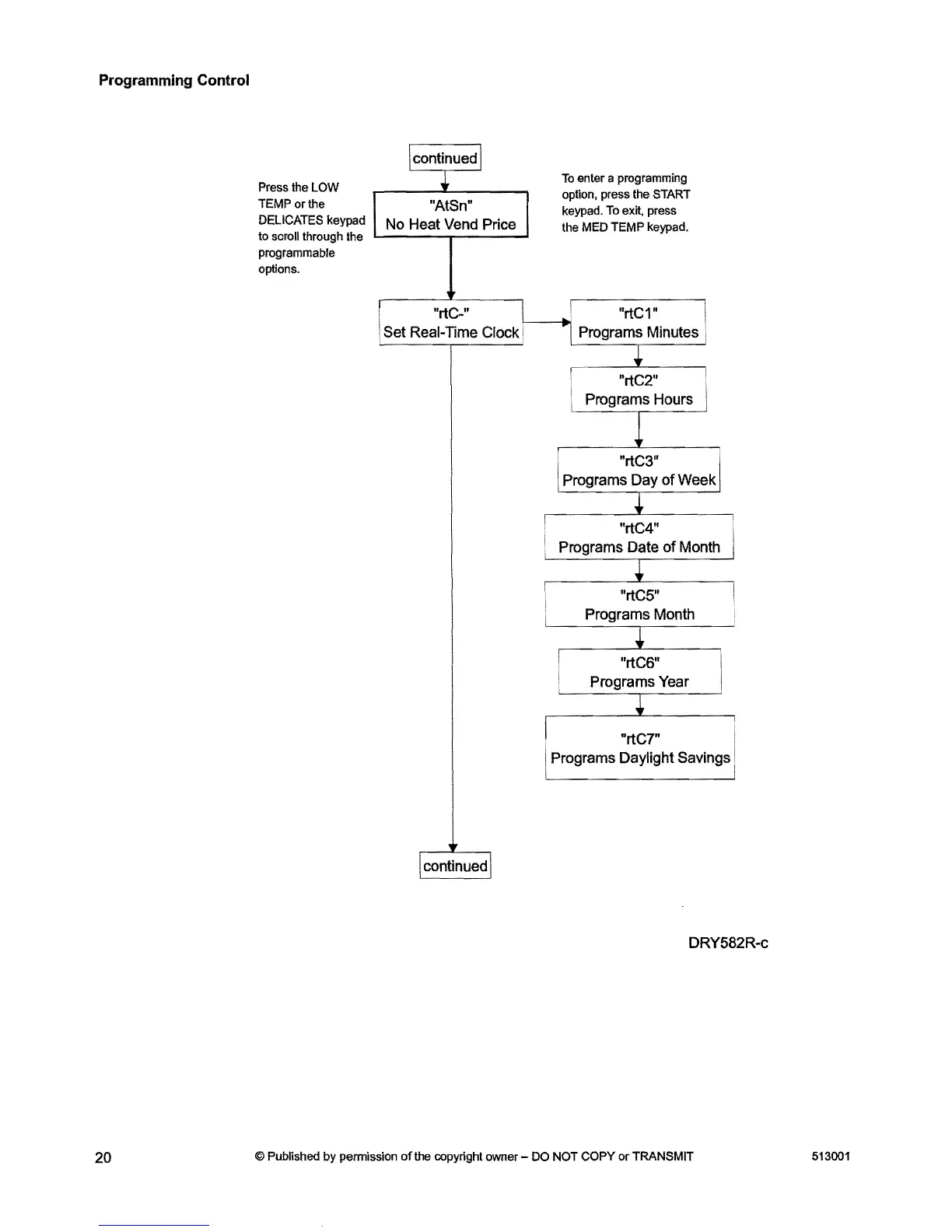 Programming Control

continued

Press the LOW TEMP or the DELICATES keypad to scroll through the programmable options.

"AtSn"
No Heat Vend Price

To enter a programming option, press the START keypad. To exit, press the MED TEMP keypad.

"rtC-"
Set Real-Time Clock

"rtC1"
Programs Minutes

"rtC2"
Programs Hours

"rtC3"
Programs Day of Week

"rtC4"
Programs Date of Month

"rtC5"
Programs Month

"rtC6"
Programs Year

"rtC7"
Programs Daylight Savings

continued

DRY582R-c

20 © Published by permission of the copyright owner – DO NOT COPY or TRANSMIT 513001